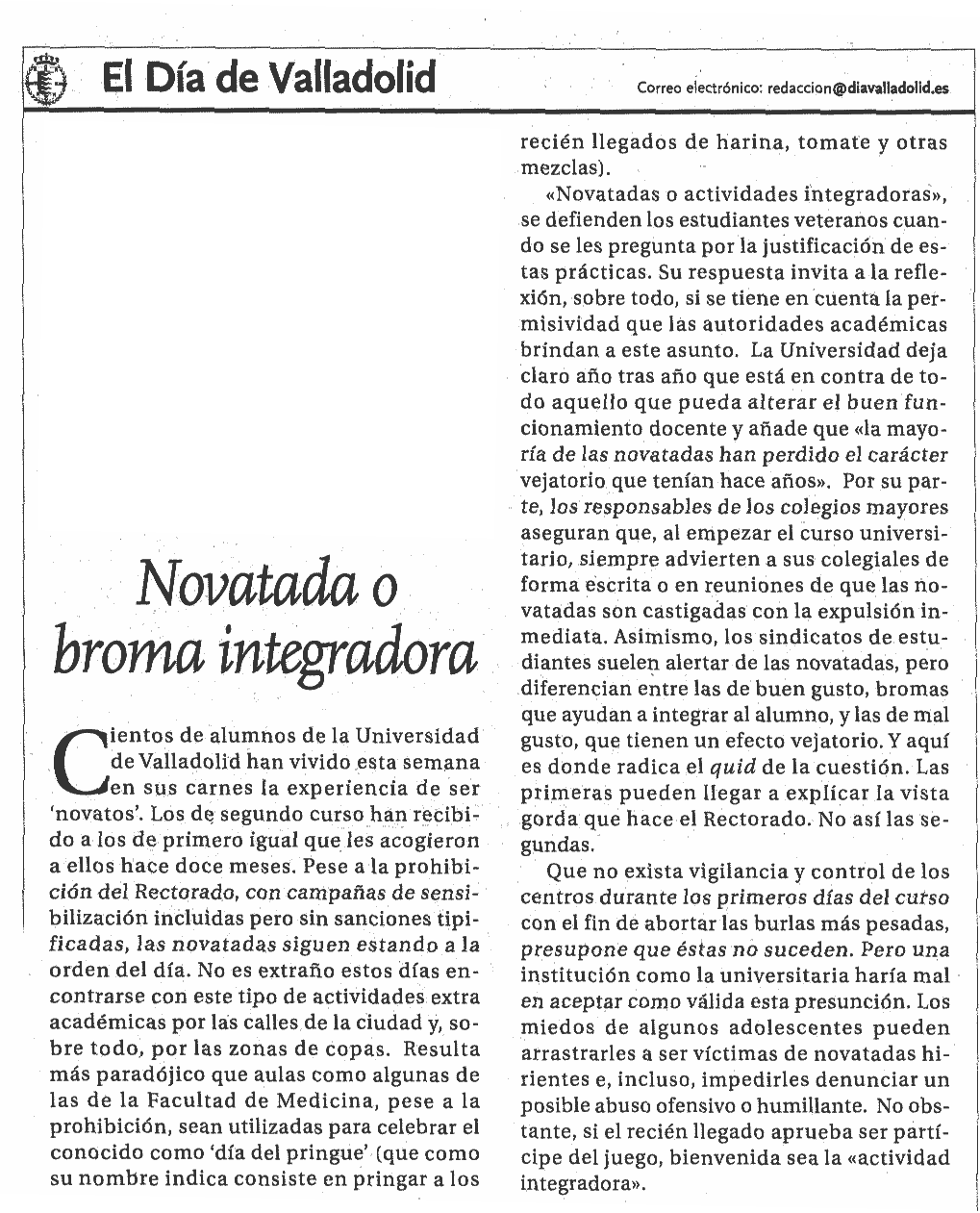 El Día de Valladolid

Correo electrónico: redaccion@diavalladolid.es

Novatada o broma integradora

Cientos de alumnos de la Universidad de Valladolid han vivido esta semana en sus carnes la experiencia de ser 'novatos'. Los de segundo curso han recibido a los de primero igual que les acogieron a ellos hace doce meses. Pese a la prohibición del Rectorado, con campañas de sensibilización incluidas pero sin sanciones tipificadas, las novatadas siguen estando a la orden del día. No es extraño estos días encontrarse con este tipo de actividades extra académicas por las calles de la ciudad y, sobre todo, por las zonas de copas. Resulta más paradójico que aulas como algunas de las de la Facultad de Medicina, pese a la prohibición, sean utilizadas para celebrar el conocido como 'día del pringue' (que como su nombre indica consiste en pringar a los recién llegados de harina, tomate y otras mezclas).

«Novatadas o actividades integradoras», se defienden los estudiantes veteranos cuando se les pregunta por la justificación de estas prácticas. Su respuesta invita a la reflexión, sobre todo, si se tiene en cuenta la permisividad que las autoridades académicas brindan a este asunto. La Universidad deja claro año tras año que está en contra de todo aquello que pueda alterar el buen funcionamiento docente y añade que «la mayoría de las novatadas han perdido el carácter vejatorio que tenían hace años». Por su parte, los responsables de los colegios mayores aseguran que, al empezar el curso universitario, siempre advierten a sus colegiales de forma escrita o en reuniones de que las novatadas son castigadas con la expulsión inmediata. Asimismo, los sindicatos de estudiantes suelen alertar de las novatadas, pero diferencian entre las de buen gusto, bromas que ayudan a integrar al alumno, y las de mal gusto, que tienen un efecto vejatorio. Y aquí es donde radica el quid de la cuestión. Las primeras pueden llegar a explicar la vista gorda que hace el Rectorado. No así las segundas.

Que no exista vigilancia y control de los centros durante los primeros días del curso con el fin de abortar las burlas más pesadas, presupone que éstas no suceden. Pero una institución como la universitaria haría mal en aceptar como válida esta presunción. Los miedos de algunos adolescentes pueden arrastrarles a ser víctimas de novatadas hirientes e, incluso, impedirles denunciar un posible abuso ofensivo o humillante. No obstante, si el recién llegado aprueba ser partícipe del juego, bienvenida sea la «actividad integradora».